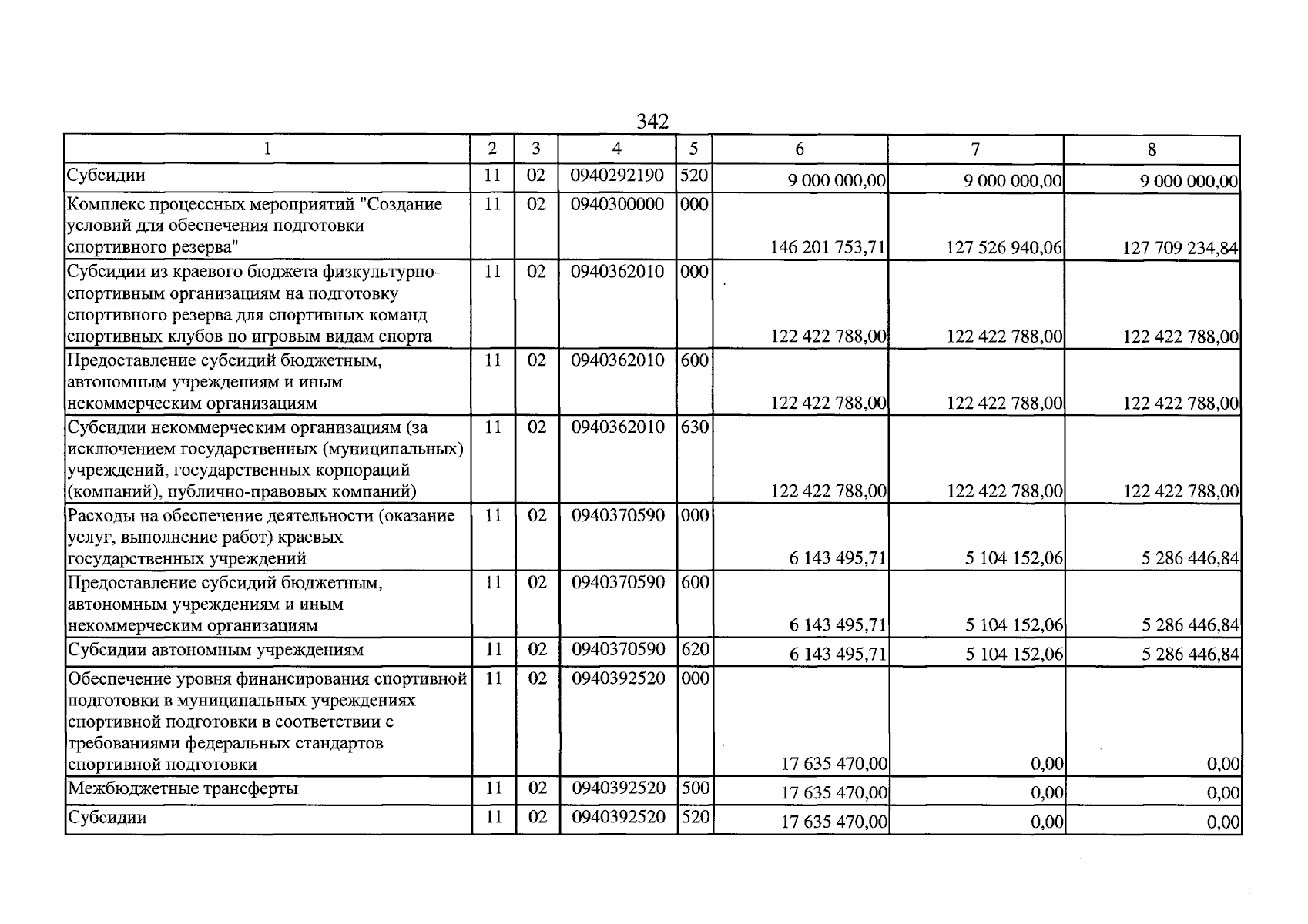 342

| 1 | 2 | 3 | 4 | 5 | 6 | 7 | 8 |
|---|---|---|---|---|---|---|---|
| Субсидии | 11 | 02 | 0940292190 | 520 | 9 000 000,00 | 9 000 000,00 | 9 000 000,00 |
| Комплекс процессных мероприятий "Создание условий для обеспечения подготовки спортивного резерва" | 11 | 02 | 0940300000 | 000 | 146 201 753,71 | 127 526 940,06 | 127 709 234,84 |
| Субсидии из краевого бюджета физкультурно-спортивным организациям на подготовку спортивного резерва для спортивных команд спортивных клубов по игровым видам спорта | 11 | 02 | 0940362010 | 000 | 122 422 788,00 | 122 422 788,00 | 122 422 788,00 |
| Предоставление субсидий бюджетным, автономным учреждениям и иным некоммерческим организациям | 11 | 02 | 0940362010 | 600 | 122 422 788,00 | 122 422 788,00 | 122 422 788,00 |
| Субсидии некоммерческим организациям (за исключением государственных (муниципальных) учреждений, государственных корпораций (компаний), публично-правовых компаний) | 11 | 02 | 0940362010 | 630 | 122 422 788,00 | 122 422 788,00 | 122 422 788,00 |
| Расходы на обеспечение деятельности (оказание услуг, выполнение работ) краевых государственных учреждений | 11 | 02 | 0940370590 | 000 | 6 143 495,71 | 5 104 152,06 | 5 286 446,84 |
| Предоставление субсидий бюджетным, автономным учреждениям и иным некоммерческим организациям | 11 | 02 | 0940370590 | 600 | 6 143 495,71 | 5 104 152,06 | 5 286 446,84 |
| Субсидии автономным учреждениям | 11 | 02 | 0940370590 | 620 | 6 143 495,71 | 5 104 152,06 | 5 286 446,84 |
| Обеспечение уровня финансирования спортивной подготовки в муниципальных учреждениях спортивной подготовки в соответствии с требованиями федеральных стандартов спортивной подготовки | 11 | 02 | 0940392520 | 000 | 17 635 470,00 | 0,00 | 0,00 |
| Межбюджетные трансферты | 11 | 02 | 0940392520 | 500 | 17 635 470,00 | 0,00 | 0,00 |
| Субсидии | 11 | 02 | 0940392520 | 520 | 17 635 470,00 | 0,00 | 0,00 |